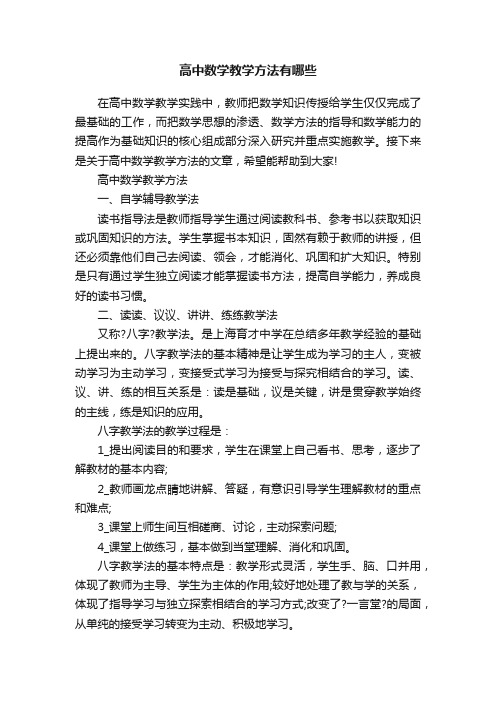 高中数学教学方法有哪些

在高中数学教学实践中，教师把数学知识传授给学生仅仅完成了最基础的工作，而把数学思想的渗透、数学方法的指导和数学能力的提高作为基础知识的核心组成部分深入研究并重点实施教学。接下来是关于高中数学教学方法的文章，希望能帮助到大家!

高中数学教学方法

一、自学辅导教学法

读书指导法是教师指导学生通过阅读教科书、参考书以获取知识或巩固知识的方法。学生掌握书本知识，固然有赖于教师的讲授，但还必须靠他们自己去阅读、领会，才能消化、巩固和扩大知识。特别是只有通过学生独立阅读才能掌握读书方法，提高自学能力，养成良好的读书习惯。

二、读读、议议、讲讲、练练教学法

又称?八字?教学法。是上海育才中学在总结多年教学经验的基础上提出来的。八字教学法的基本精神是让学生成为学习的主人，变被动学习为主动学习，变接受式学习为接受与探究相结合的学习。读、议、讲、练的相互关系是：读是基础，议是关键，讲是贯穿教学始终的主线，练是知识的应用。

八字教学法的教学过程是：

1_提出阅读目的和要求，学生在课堂上自己看书、思考，逐步了解教材的基本内容;

2_教师画龙点睛地讲解、答疑，有意识引导学生理解教材的重点和难点;

3_课堂上师生间互相磋商、讨论，主动探索问题;

4_课堂上做练习，基本做到当堂理解、消化和巩固。

八字教学法的基本特点是：教学形式灵活，学生手、脑、口并用，体现了教师为主导、学生为主体的作用;较好地处理了教与学的关系，体现了指导学习与独立探索相结合的学习方式;改变了?一言堂?的局面，从单纯的接受学习转变为主动、积极地学习。